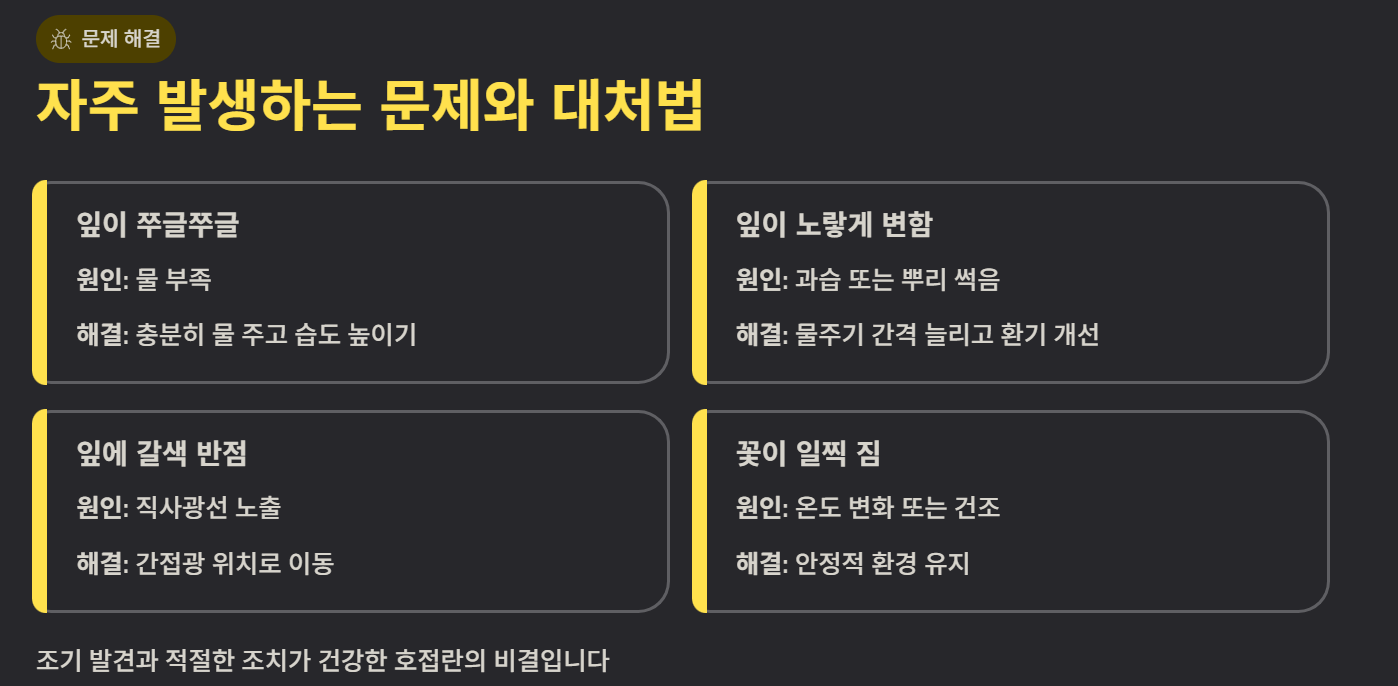 문제 해결

자주 발생하는 문제와 대처법

잎이 쭈글쭈글

원인: 물 부족

해결: 충분히 물 주고 습도 높이기

잎이 노랗게 변함

원인: 과습 또는 뿌리 썩음

해결: 물주기 간격 늘리고 환기 개선

잎에 갈색 반점

원인: 직사광선 노출

해결: 간접광 위치로 이동

꽃이 일찍 짐

원인: 온도 변화 또는 건조

해결: 안정적 환경 유지

조기 발견과 적절한 조치가 건강한 호접란의 비결입니다